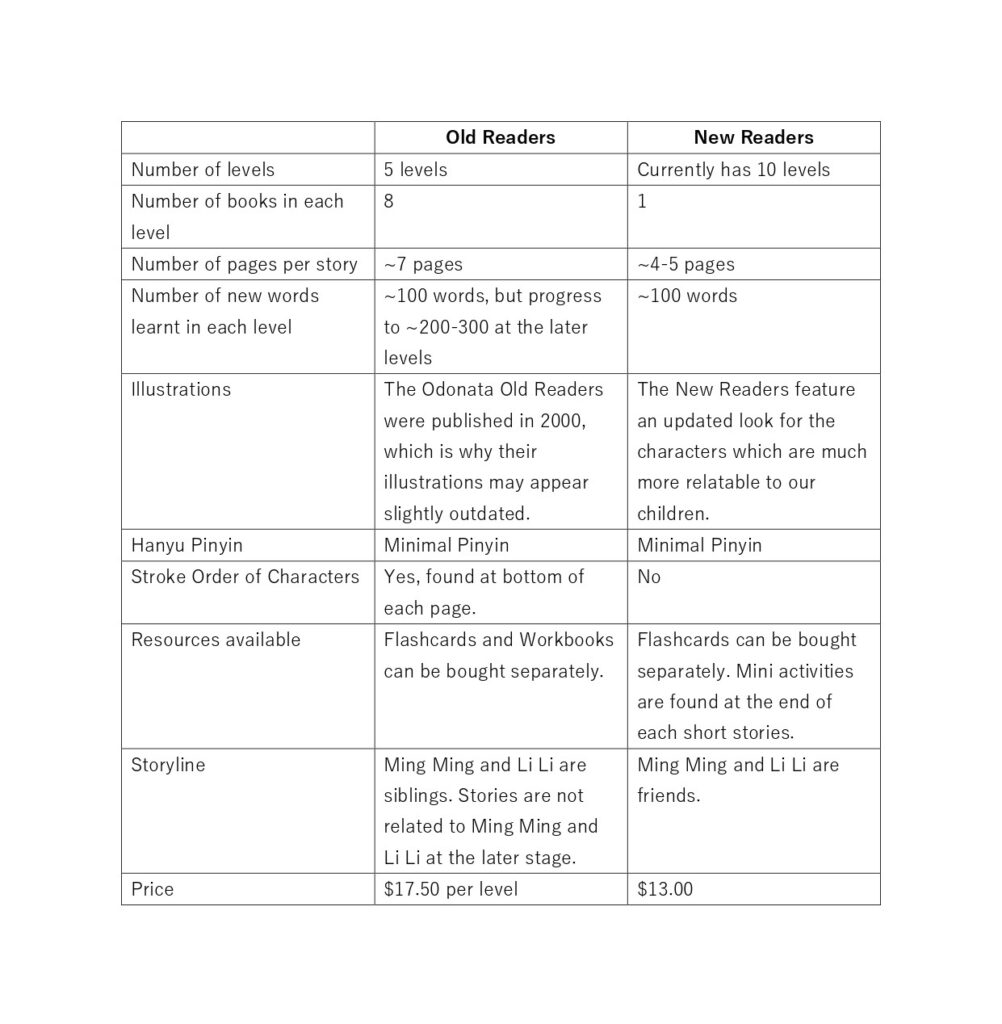 | | Old Readers | New Readers |
|---|---|---|
| Number of levels | 5 levels | Currently has 10 levels |
| Number of books in each level | 8 | 1 |
| Number of pages per story | ~7 pages | ~4-5 pages |
| Number of new words learnt in each level | ~100 words, but progress to ~200-300 at the later levels | ~100 words |
| Illustrations | The Odonata Old Readers were published in 2000, which is why their illustrations may appear slightly outdated. | The New Readers feature an updated look for the characters which are much more relatable to our children. |
| Hanyu Pinyin | Minimal Pinyin | Minimal Pinyin |
| Stroke Order of Characters | Yes, found at bottom of each page. | No |
| Resources available | Flashcards and Workbooks can be bought separately. | Flashcards can be bought separately. Mini activities are found at the end of each short stories. |
| Storyline | Ming Ming and Li Li are siblings. Stories are not related to Ming Ming and Li Li at the later stage. | Ming Ming and Li Li are friends. |
| Price | \$17.50 per level | \$13.00 |